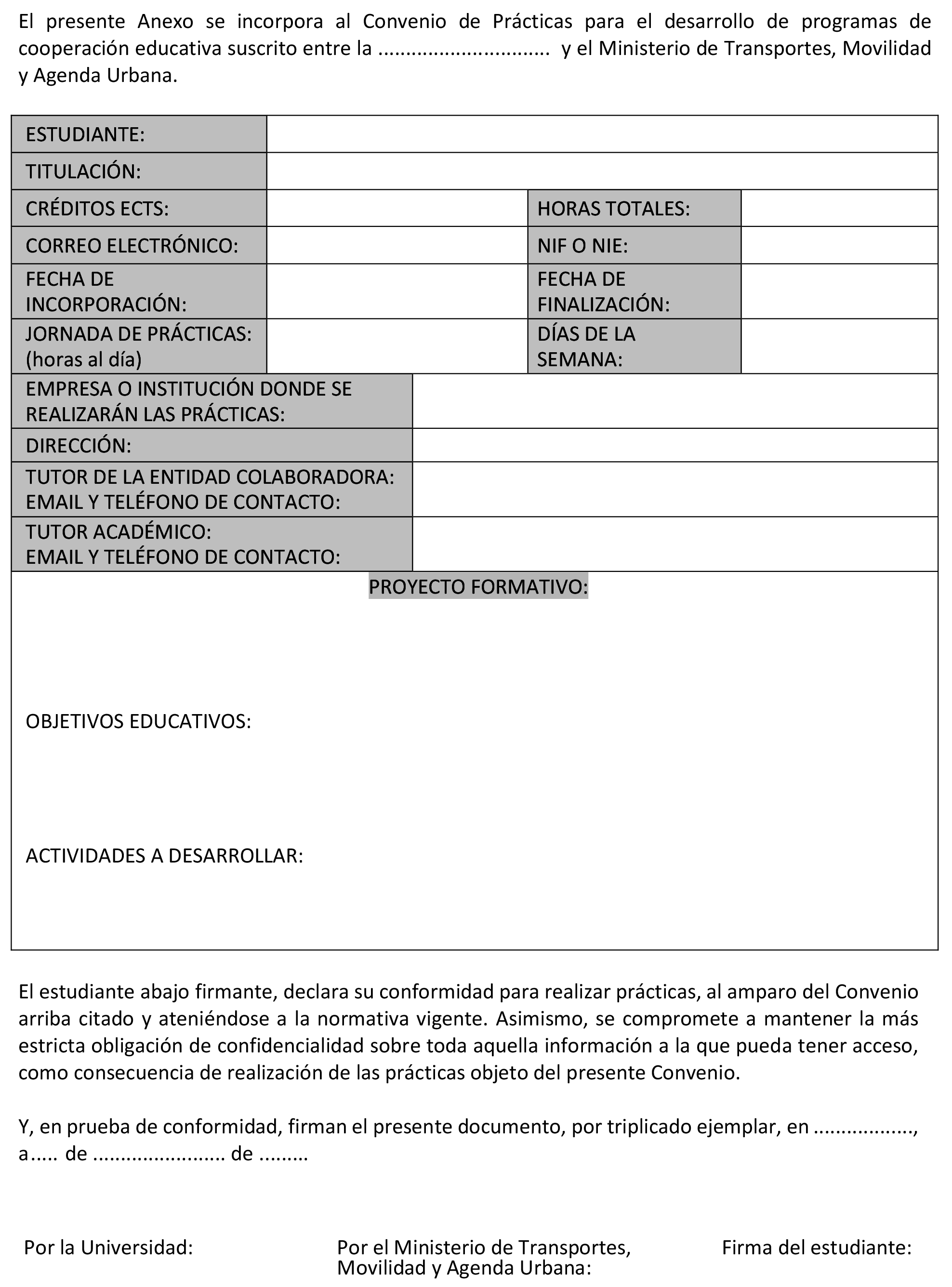 El presente Anexo se incorpora al Convenio de Prácticas para el desarrollo de programas de cooperación educativa suscrito entre la .............................. y el Ministerio de Transportes, Movilidad y Agenda Urbana.

| ESTUDIANTE: | | | |
|---|---|---|---|
| TITULACIÓN: | | | |
| CRÉDITOS ECTS: | | HORAS TOTALES: | |
| CORREO ELECTRÓNICO: | | NIF O NIE: | |
| FECHA DE INCORPORACIÓN: | | FECHA DE FINALIZACIÓN: | |
| JORNADA DE PRÁCTICAS: (horas al día) | | DÍAS DE LA SEMANA: | |

| EMPRESA O INSTITUCIÓN DONDE SE REALIZARÁN LAS PRÁCTICAS: | |
|---|---|
| DIRECCIÓN: | |
| TUTOR DE LA ENTIDAD COLABORADORA: EMAIL Y TELÉFONO DE CONTACTO: | |
| TUTOR ACADÉMICO: EMAIL Y TELÉFONO DE CONTACTO: | |

PROYECTO FORMATIVO:

OBJETIVOS EDUCATIVOS:

ACTIVIDADES A DESARROLLAR:

El estudiante abajo firmante, declara su conformidad para realizar prácticas, al amparo del Convenio arriba citado y ateniéndose a la normativa vigente. Asimismo, se compromete a mantener la más estricta obligación de confidencialidad sobre toda aquella información a la que pueda tener acceso, como consecuencia de realización de las prácticas objeto del presente Convenio.

Y, en prueba de conformidad, firman el presente documento, por triplicado ejemplar, en ................., a..... de ...................... de .........

Por la Universidad:

Por el Ministerio de Transportes, Movilidad y Agenda Urbana:

Firma del estudiante: